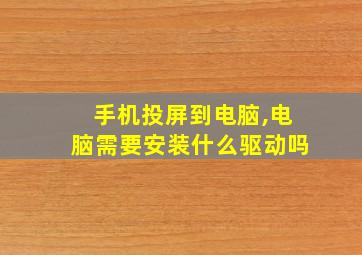 手机投屏到电脑,电脑需要安装什么驱动吗